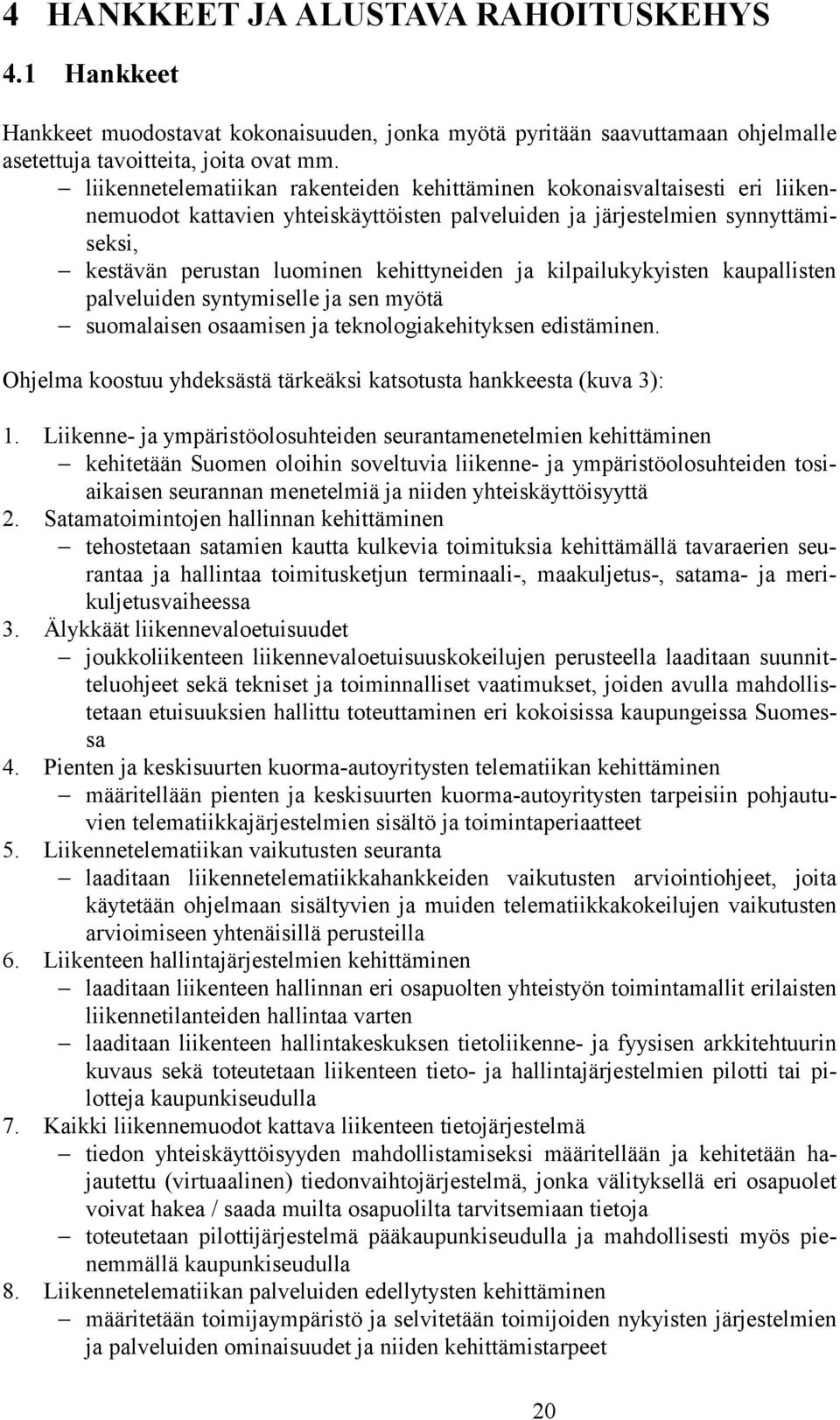 4 HANKKEET JA ALUSTAVA RAHOITUSKEHYS

4.1 Hankkeet

Hankkeet muodostavat kokonaisuuden, jonka myötä pyritään saavuttamaan ohjelmalle asetettuja tavoitteita, joita ovat mm.
– liikennetelematiikan rakenteiden kehittäminen kokonaisvaltaisesti eri liikennemuodot kattavien yhteiskäyttöisten palveluiden ja järjestelmien synnyttämiseksi,
– kestävän perustan luominen kehittyneiden ja kilpailukykyisten kaupallisten palveluiden syntymiselle ja sen myötä
– suomalaisen osaamisen ja teknologiakehityksen edistäminen.

Ohjelma koostuu yhdeksästä tärkeäksi katsotusta hankkeesta (kuva 3):

1. Liikenne- ja ympäristöolosuhteiden seurantamenetelmien kehittäminen
– kehitetään Suomen oloihin soveltuvia liikenne- ja ympäristöolosuhteiden tosiaikaisen seurannan menetelmiä ja niiden yhteiskäyttöisyyttä
2. Satamatoimintojen hallinnan kehittäminen
– tehostetaan satamien kautta kulkevia toimituksia kehittämällä tavaraerien seurantaa ja hallintaa toimitusketjun terminaali-, maakuljetus-, satama- ja merikuljetusvaiheessa
3. Älykkäät liikennevaloetuisuudet
– joukkoliikenteen liikennevaloetuisuuskokeilujen perusteella laaditaan suunnitteluohjeet sekä tekniset ja toiminnalliset vaatimukset, joiden avulla mahdollistetaan etuisuuksien hallittu toteuttaminen eri kokoisissa kaupungeissa Suomessa
4. Pienten ja keskisuurten kuorma-autoyritysten telematiikan kehittäminen
– määritellään pienten ja keskisuurten kuorma-autoyritysten tarpeisiin pohjautuvien telematiikkajärjestelmien sisältö ja toimintaperiaatteet
5. Liikennetelematiikan vaikutusten seuranta
– laaditaan liikennetelematiikkahankkeiden vaikutusten arviointiohjeet, joita käytetään ohjelmaan sisältyvien ja muiden telematiikkakokeilujen vaikutusten arvioimiseen yhtenäisillä perusteilla
6. Liikenteen hallintajärjestelmien kehittäminen
– laaditaan liikenteen hallinnan eri osapuolten yhteistyön toimintamallit erilaisten liikennetilanteiden hallintaa varten
– laaditaan liikenteen hallintakeskuksen tietoliikenne- ja fyysisen arkkitehtuurin kuvaus sekä toteutetaan liikenteen tieto- ja hallintajärjestelmien pilotti tai pilotteja kaupunkiseudulla
7. Kaikki liikennemuodot kattava liikenteen tietojärjestelmä
– tiedon yhteiskäyttöisyyden mahdollistamiseksi määritellään ja kehitetään hajautettu (virtuaalinen) tiedonvaihtojärjestelmä, jonka välityksellä eri osapuolet voivat hakea / saada muilta osapuolilta tarvitsemiaan tietoja
– toteutetaan pilottijärjestelmä pääkaupunkiseudulla ja mahdollisesti myös pienemmällä kaupunkiseudulla
8. Liikennetelematiikan palveluiden edellytysten kehittäminen
– määritetään toimijaympäristö ja selvitetään toimijoiden nykyisten järjestelmien ja palveluiden ominaisuudet ja niiden kehittämistarpeet

20